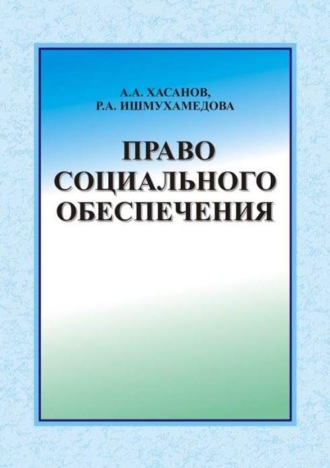 А.А. ХАСАНОВ,
Р.А. ИШМУХАМЕДОВА

ПРАВО
СОЦИАЛЬНОГО
ОБЕСПЕЧЕНИЯ